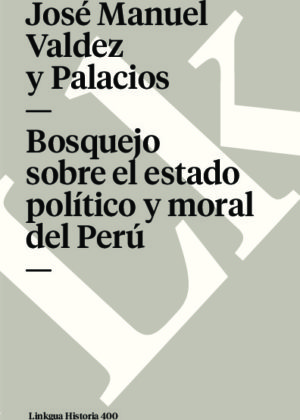 José Manuel Valdez y Palacios

—

Bosquejo sobre el estado político y moral del Perú

—

Linkgua Historia 400